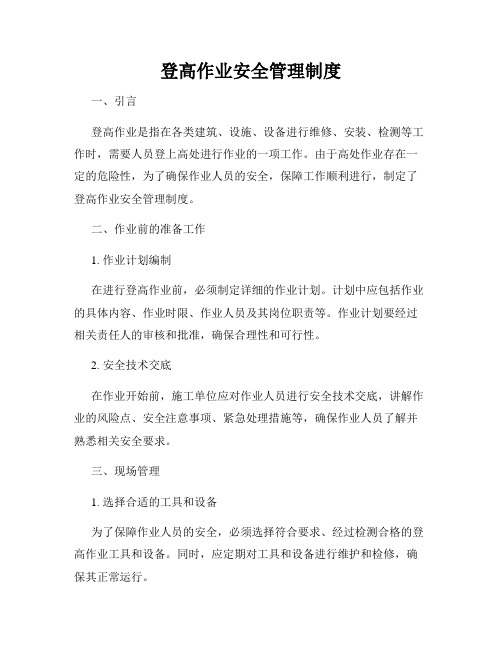 登高作业安全管理制度

一、引言

登高作业是指在各类建筑、设施、设备进行维修、安装、检测等工作时，需要人员登上高处进行作业的一项工作。由于高处作业存在一定的危险性，为了确保作业人员的安全，保障工作顺利进行，制定了登高作业安全管理制度。

二、作业前的准备工作

1. 作业计划编制

在进行登高作业前，必须制定详细的作业计划。计划中应包括作业的具体内容、作业时限、作业人员及其岗位职责等。作业计划要经过相关责任人的审核和批准，确保合理性和可行性。

2. 安全技术交底

在作业开始前，施工单位应对作业人员进行安全技术交底，讲解作业的风险点、安全注意事项、紧急处理措施等，确保作业人员了解并熟悉相关安全要求。

三、现场管理

1. 选择合适的工具和设备

为了保障作业人员的安全，必须选择符合要求、经过检测合格的登高作业工具和设备。同时，应定期对工具和设备进行维护和检修，确保其正常运行。